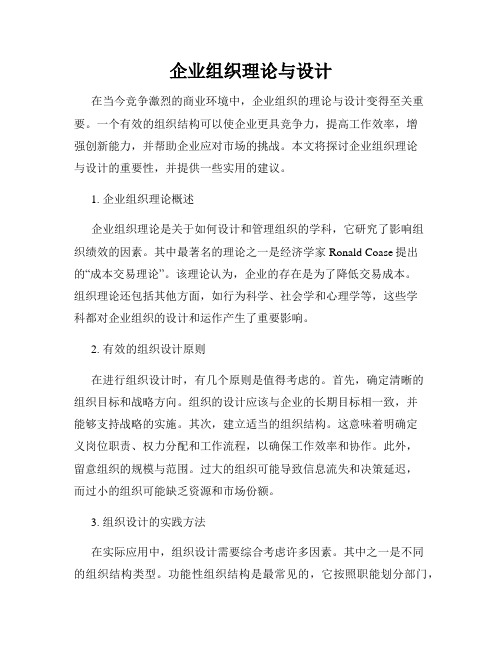 企业组织理论与设计

在当今竞争激烈的商业环境中，企业组织的理论与设计变得至关重要。一个有效的组织结构可以使企业更具竞争力，提高工作效率，增强创新能力，并帮助企业应对市场的挑战。本文将探讨企业组织理论与设计的重要性，并提供一些实用的建议。

1. 企业组织理论概述

企业组织理论是关于如何设计和管理组织的学科，它研究了影响组织绩效的因素。其中最著名的理论之一是经济学家 Ronald Coase 提出的“成本交易理论”。该理论认为，企业的存在是为了降低交易成本。组织理论还包括其他方面，如行为科学、社会学和心理学等，这些学科都对企业组织的设计和运作产生了重要影响。

2. 有效的组织设计原则

在进行组织设计时，有几个原则是值得考虑的。首先，确定清晰的组织目标和战略方向。组织的设计应该与企业的长期目标相一致，并能够支持战略的实施。其次，建立适当的组织结构。这意味着明确定义岗位职责、权力分配和工作流程，以确保工作效率和协作。此外，留意组织的规模与范围。过大的组织可能导致信息流失和决策延迟，而过小的组织可能缺乏资源和市场份额。

3. 组织设计的实践方法

在实际应用中，组织设计需要综合考虑许多因素。其中之一是不同的组织结构类型。功能性组织结构是最常见的，它按照职能划分部门，